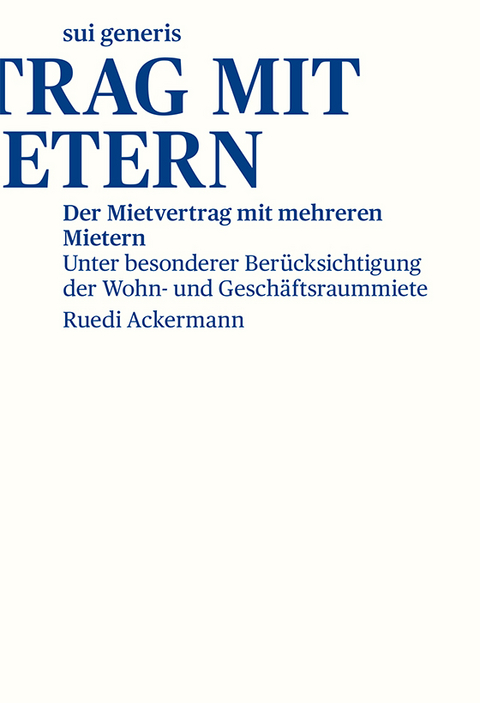 sui generis

TRAG MIT
ETERN

Der Mietvertrag mit mehreren Mietern

Unter besonderer Berücksichtigung der Wohn- und Geschäftsraummiete

Ruedi Ackermann